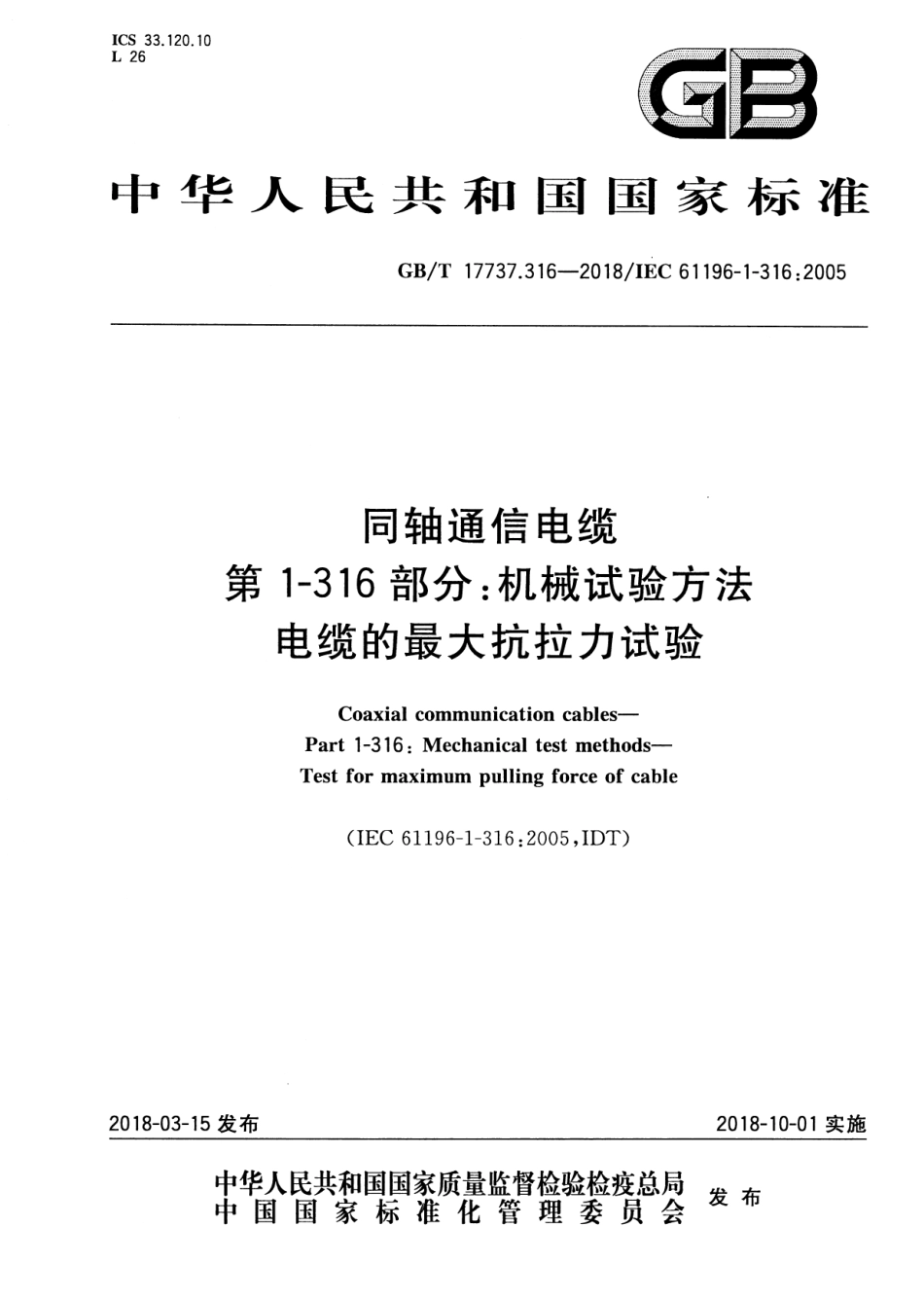 ICS 33.120.10
L 26

GB

中华人民共和国国家标准

GB/T 17737.316—2018/IEC 61196-1-316:2005

同轴通信电缆
第 1-316 部分:机械试验方法
电缆的最大抗拉力试验

Coaxial communication cables—
Part 1-316: Mechanical test methods—
Test for maximum pulling force of cable

(IEC 61196-1-316:2005,IDT)

2018-03-15 发布

2018-10-01 实施

中华人民共和国国家质量监督检验检疫总局
中国国家标准化管理委员会
发布